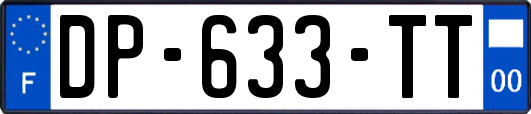 F

DP-633-TT

00